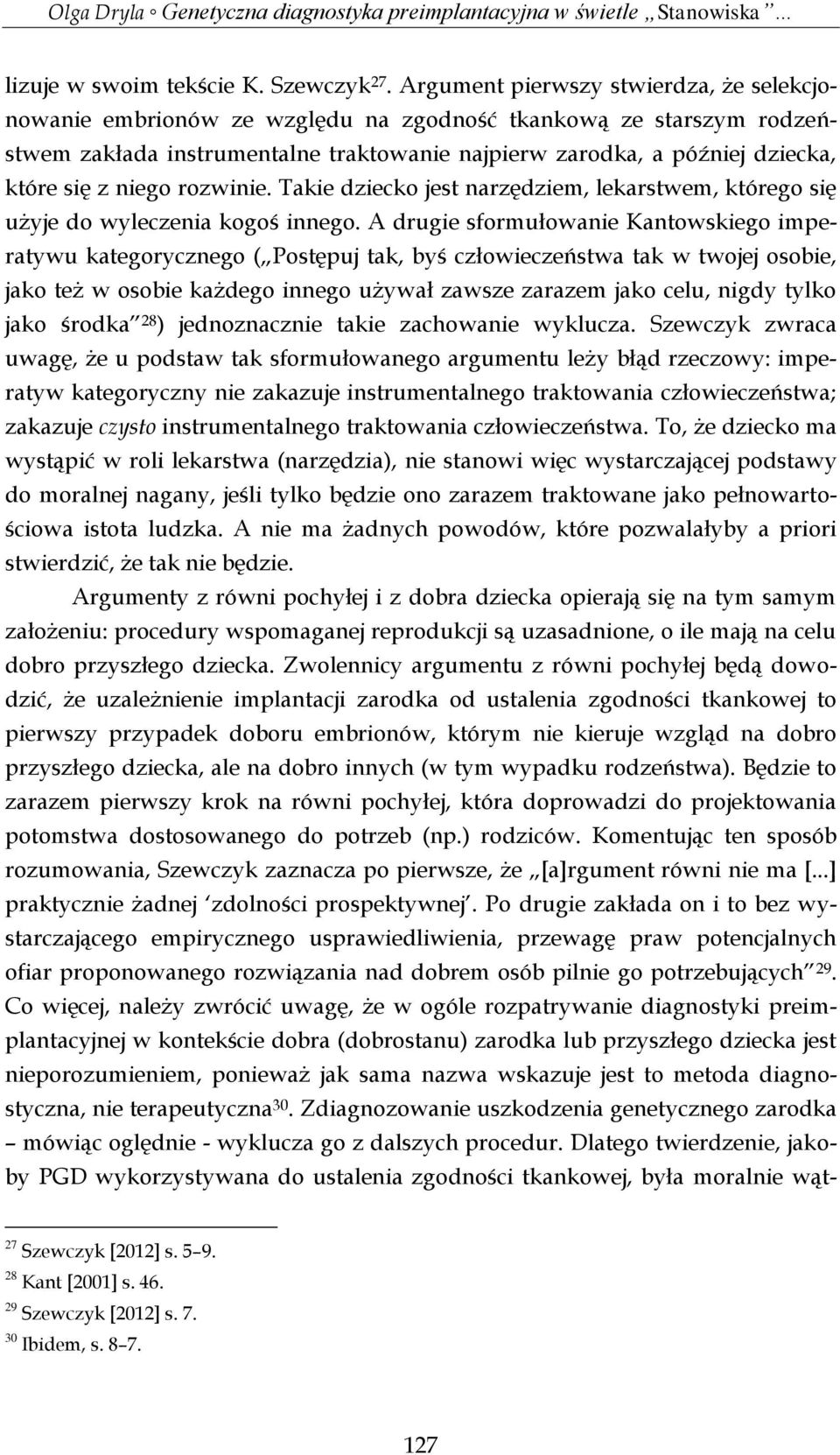 Olga Dryla ◦ Genetyczna diagnostyka preimplantacyjna w świetle „Stanowiska”...

lizuje w swoim tekście K. Szewczyk$^{27}$. Argument pierwszy stwierdza, że selekcjonowanie embrionów ze względu na zgodność tkankową ze starszym rodzeństwem zakłada instrumentalne traktowanie najpierw zarodka, a później dziecka, które się z niego rozwinie. Takie dziecko jest narzędziem, lekarstwem, którego się użyje do wyleczenia kogoś innego. A drugie sformułowanie Kantowskiego imperatywu kategorycznego („Postępuj tak, byś człowieczeństwa tak w twojej osobie, jako też w osobie każdego innego używał zawsze zarazem jako celu, nigdy tylko jako środka”$^{28}$) jednoznacznie takie zachowanie wyklucza. Szewczyk zwraca uwagę, że u podstaw tak sformułowanego argumentu leży błąd rzeczowy: imperatyw kategoryczny nie zakazuje instrumentalnego traktowania człowieczeństwa; zakazuje czysto instrumentalnego traktowania człowieczeństwa. To, że dziecko ma wystąpić w roli lekarstwa (narzędzia), nie stanowi więc wystarczającej podstawy do moralnej nagany, jeśli tylko będzie ono zarazem traktowane jako pełnowartościowa istota ludzka. A nie ma żadnych powodów, które pozwalałyby a priori stwierdzić, że tak nie będzie.

Argumenty z równi pochyłej i z dobra dziecka opierają się na tym samym założeniu: procedury wspomaganej reprodukcji są uzasadnione, o ile mają na celu dobro przyszłego dziecka. Zwolennicy argumentu z równi pochyłej będą dowodzić, że uzależnienie implantacji zarodka od ustalenia zgodności tkankowej to pierwszy przypadek doboru embrionów, którym nie kieruje wzgląd na dobro przyszłego dziecka, ale na dobro innych (w tym wypadku rodzeństwa). Będzie to zarazem pierwszy krok na równi pochyłej, która doprowadzi do projektowania potomstwa dostosowanego do potrzeb (np.) rodziców. Komentując ten sposób rozumowania, Szewczyk zaznacza po pierwsze, że „[a]rgument równi nie ma [...] praktycznie żadnej ‘zdolności prospektywnej’. Po drugie zakłada on i to bez wystarczającego empirycznego usprawiedliwienia, przewagę praw potencjalnych ofiar proponowanego rozwiązania nad dobrem osób pilnie go potrzebujących”$^{29}$. Co więcej, należy zwrócić uwagę, że w ogóle rozpatrywanie diagnostyki preimplantacyjnej w kontekście dobra (dobrostanu) zarodka lub przyszłego dziecka jest nieporozumieniem, ponieważ jak sama nazwa wskazuje jest to metoda diagnostyczna, nie terapeutyczna$^{30}$. Zdiagnozowanie uszkodzenia genetycznego zarodka – mówiąc oględnie - wyklucza go z dalszych procedur. Dlatego twierdzenie, jakoby PGD wykorzystywana do ustalenia zgodności tkankowej, była moralnie wąt-

$^{27}$ Szewczyk [2012] s. 5–9.
$^{28}$ Kant [2001] s. 46.
$^{29}$ Szewczyk [2012] s. 7.
$^{30}$ Ibidem, s. 8–7.

127